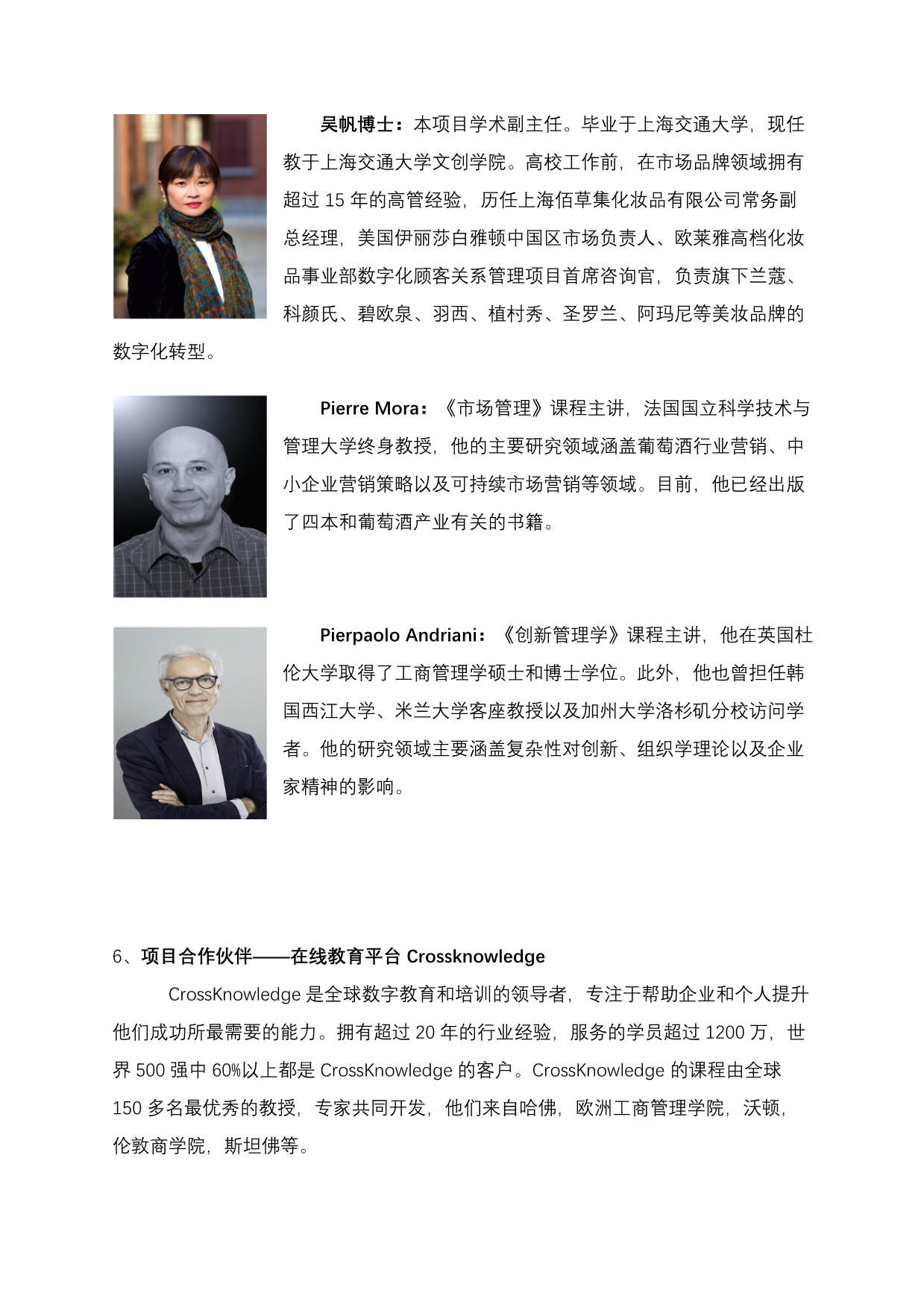 吴帆博士：本项目学术副主任。毕业于上海交通大学，现任教于上海交通大学文创学院。高校工作前，在市场品牌领域拥有超过 15 年的高管经验，历任上海佰草集化妆品有限公司常务副总经理，美国伊丽莎白雅顿中国区市场负责人、欧莱雅高档化妆品事业部数字化顾客关系管理项目首席咨询官，负责旗下兰蔻、科颜氏、碧欧泉、羽西、植村秀、圣罗兰、阿玛尼等美妆品牌的数字化转型。

Pierre Mora：《市场管理》课程主讲，法国国立科学技术与管理大学终身教授，他的主要研究领域涵盖葡萄酒行业营销、中小企业营销策略以及可持续市场营销等领域。目前，他已经出版了四本和葡萄酒产业有关的书籍。

Pierpaolo Andriani：《创新管理学》课程主讲，他在英国杜伦大学取得了工商管理学硕士和博士学位。此外，他也曾担任韩国西江大学、米兰大学客座教授以及加州大学洛杉矶分校访问学者。他的研究领域主要涵盖复杂性对创新、组织学理论以及企业家精神的影响。

6、项目合作伙伴——在线教育平台 Crossknowledge

CrossKnowledge 是全球数字教育和培训的领导者，专注于帮助企业和个人提升他们成功所最需要的能力。拥有超过 20 年的行业经验，服务的学员超过 1200 万，世界 500 强中 60%以上都是 CrossKnowledge 的客户。CrossKnowledge 的课程由全球 150 多名最优秀的教授，专家共同开发，他们来自哈佛，欧洲工商管理学院，沃顿，伦敦商学院，斯坦佛等。